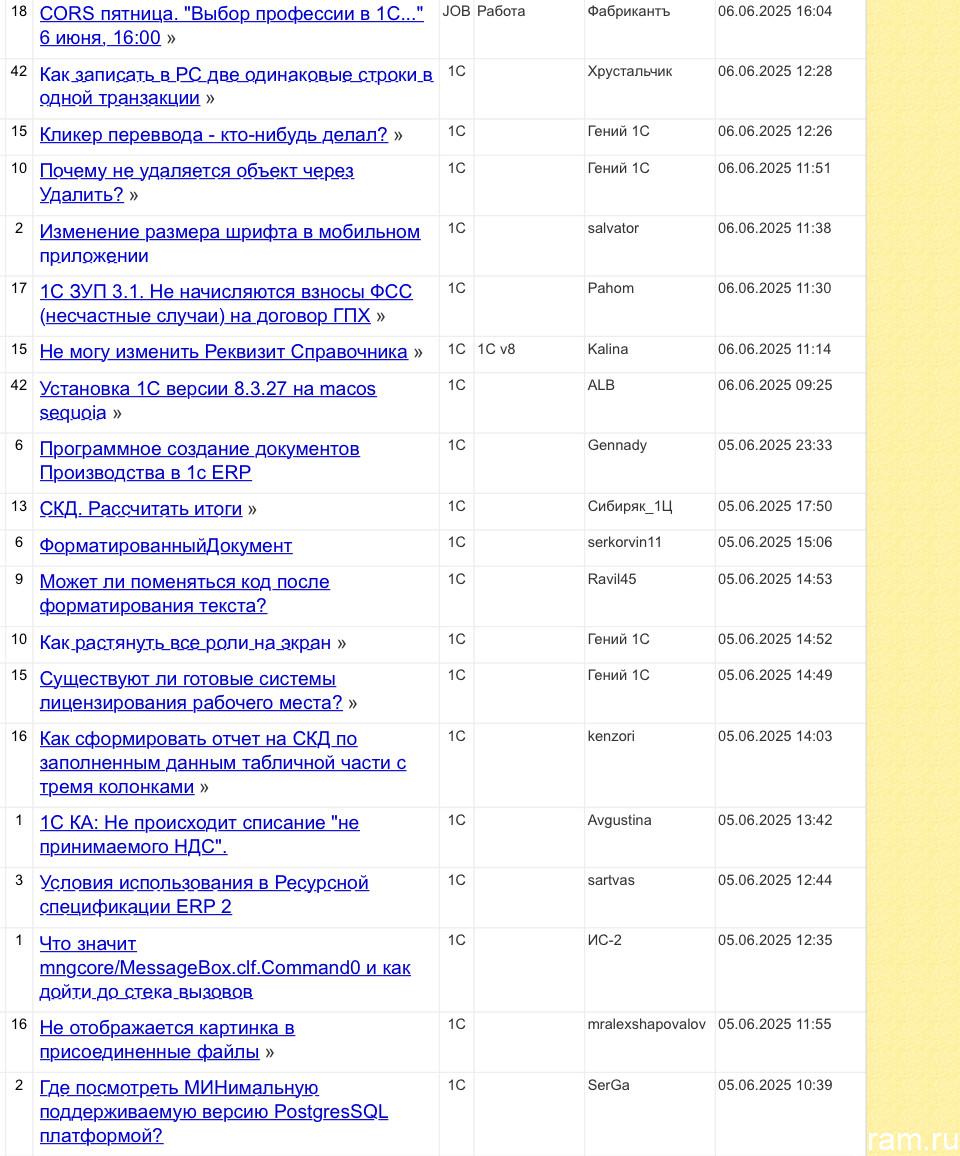 | 18 | CORS пятница. "Выбор профессии в 1С..." 6 июня, 16:00 » | JOB | Работа | Фабрикантъ | 06.06.2025 16:04 |
|---|---|---|---|---|---|
| 42 | Как записать в РС две одинаковые строки в одной транзакции » | 1С | | Хрустальчик | 06.06.2025 12:28 |
| 15 | Кликер переввода - кто-нибудь делал? » | 1С | | Гений 1С | 06.06.2025 12:26 |
| 10 | Почему не удаляется объект через Удалить? » | 1С | | Гений 1С | 06.06.2025 11:51 |
| 2 | Изменение размера шрифта в мобильном приложении | 1С | | salvator | 06.06.2025 11:38 |
| 17 | 1С ЗУП 3.1. Не начисляются взносы ФСС (несчастные случаи) на договор ГПХ » | 1С | | Pahom | 06.06.2025 11:30 |
| 15 | Не могу изменить Реквизит Справочника » | 1С | 1С v8 | Kalina | 06.06.2025 11:14 |
| 42 | Установка 1С версии 8.3.27 на macos sequoia » | 1С | | ALB | 06.06.2025 09:25 |
| 6 | Программное создание документов Производства в 1с ERP | 1С | | Gennady | 05.06.2025 23:33 |
| 13 | СКД. Рассчитать итоги » | 1С | | Сибиряк_1Ц | 05.06.2025 17:50 |
| 6 | ФорматированныйДокумент | 1С | | serkorvin11 | 05.06.2025 15:06 |
| 9 | Может ли поменяться код после форматирования текста? | 1С | | Ravil45 | 05.06.2025 14:53 |
| 10 | Как растянуть все роли на экран » | 1С | | Гений 1С | 05.06.2025 14:52 |
| 15 | Существуют ли готовые системы лицензирования рабочего места? » | 1С | | Гений 1С | 05.06.2025 14:49 |
| 16 | Как сформировать отчет на СКД по заполненным данным табличной части с тремя колонками » | 1С | | kenzori | 05.06.2025 14:03 |
| 1 | 1С КА: Не происходит списание "не принимаемого НДС". | 1С | | Avgustina | 05.06.2025 13:42 |
| 3 | Условия использования в Ресурсной спецификации ERP 2 | 1С | | sartvas | 05.06.2025 12:44 |
| 1 | Что значит mngcore/MessageBox.clf.Command0 и как дойти до стека вызовов | 1С | | ИС-2 | 05.06.2025 12:35 |
| 16 | Не отображается картинка в присоединенные файлы » | 1С | | mralexshapovalov | 05.06.2025 11:55 |
| 2 | Где посмотреть МИНимальную поддерживаемую версию PostgresSQL платформой? | 1С | | SerGa | 05.06.2025 10:39 |

ram.ru